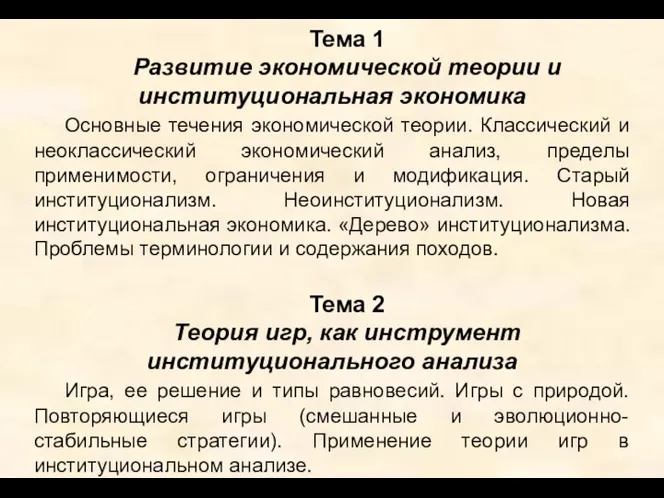 Тема 1
Развитие экономической теории и институциональная экономика

Основные течения экономической теории. Классический и неоклассический экономический анализ, пределы применимости, ограничения и модификация. Старый институционализм. Неоинституционализм. Новая институциональная экономика. «Дерево» институционализма. Проблемы терминологии и содержания походов.

Тема 2
Теория игр, как инструмент институционального анализа

Игра, ее решение и типы равновесий. Игры с природой. Повторяющиеся игры (смешанные и эволюционно-стабильные стратегии). Применение теории игр в институциональном анализе.